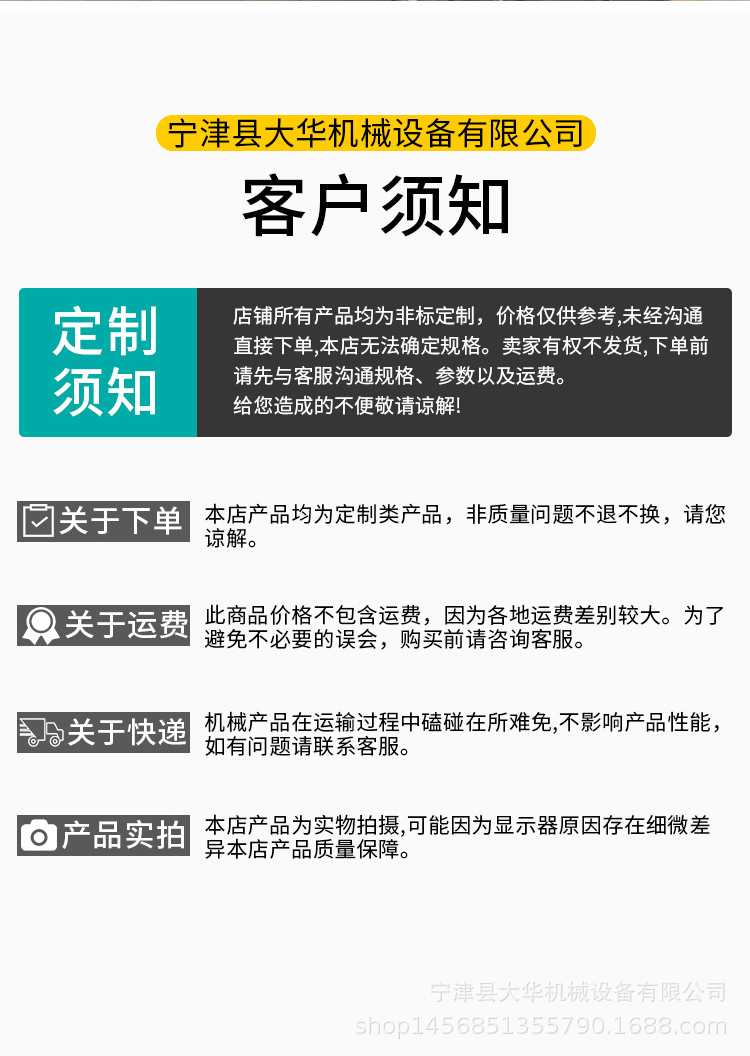 宁津县大华机械设备有限公司

客户须知

定制须知

店铺所有产品均为非标定制，价格仅供参考,未经沟通直接下单,本店无法确定规格。卖家有权不发货,下单前请先与客服沟通规格、参数以及运费。
给您造成的不便敬请谅解!

关于下单

本店产品均为定制类产品，非质量问题不退不换，请您谅解。

关于运费

此商品价格不包含运费，因为各地运费差别较大。为了避免不必要的误会，购买前请咨询客服。

关于快递

机械产品在运输过程中磕碰在所难免,不影响产品性能，如有问题请联系客服。

产品实拍

本店产品为实物拍摄,可能因为显示器原因存在细微差异本店产品质量保障。

宁津县大华机械设备有限公司
shop1456851355790.1688.com